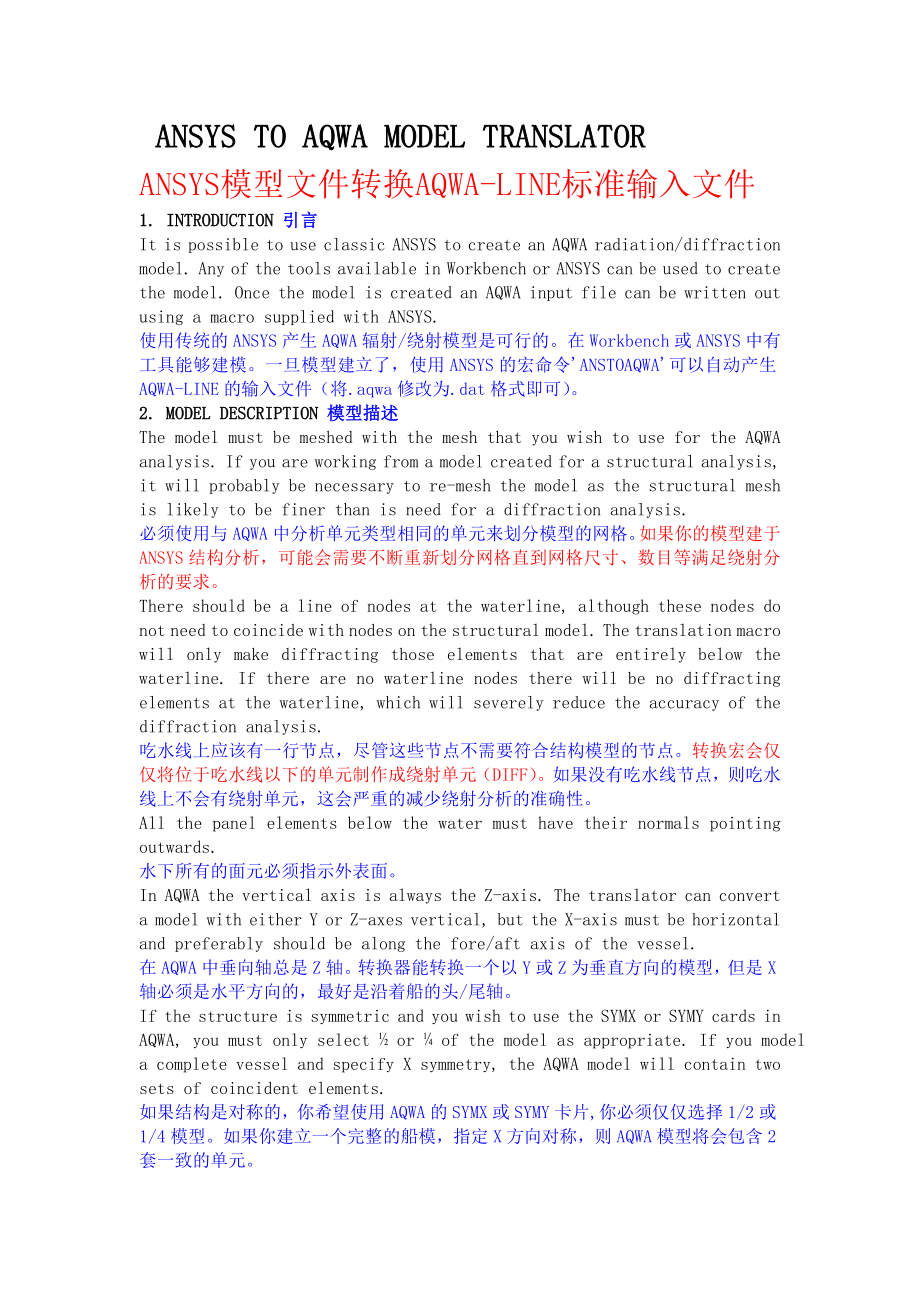 ANSYS TO AQWA MODEL TRANSLATOR

ANSYS模型文件转换AQWA-LINE标准输入文件

1. INTRODUCTION 引言

It is possible to use classic ANSYS to create an AQWA radiation/diffraction model. Any of the tools available in Workbench or ANSYS can be used to create the model. Once the model is created an AQWA input file can be written out using a macro supplied with ANSYS.

使用传统的ANSYS产生AQWA辐射/绕射模型是可行的。在Workbench或ANSYS中有工具能够建模。一旦模型建立了，使用ANSYS的宏命令'ANSTOAQWA'可以自动产生AQWA-LINE的输入文件（将.aqwa修改为.dat格式即可）。

2. MODEL DESCRIPTION 模型描述

The model must be meshed with the mesh that you wish to use for the AQWA analysis. If you are working from a model created for a structural analysis, it will probably be necessary to re-mesh the model as the structural mesh is likely to be finer than is need for a diffraction analysis.

必须使用与AQWA中分析单元类型相同的单元来划分模型的网格。如果你的模型建于ANSYS结构分析，可能会需要不断重新划分网格直到网格尺寸、数目等满足绕射分析的要求。

There should be a line of nodes at the waterline, although these nodes do not need to coincide with nodes on the structural model. The translation macro will only make diffracting those elements that are entirely below the waterline. If there are no waterline nodes there will be no diffracting elements at the waterline, which will severely reduce the accuracy of the diffraction analysis.

吃水线上应该有一行节点，尽管这些节点不需要符合结构模型的节点。转换宏会仅仅将位于吃水线以下的单元制作成绕射单元（DIFF）。如果没有吃水线节点，则吃水线上不会有绕射单元，这会严重的减少绕射分析的准确性。

All the panel elements below the water must have their normals pointing outwards.

水下所有的面元必须指示外表面。

In AQWA the vertical axis is always the Z-axis. The translator can convert a model with either Y or Z-axes vertical, but the X-axis must be horizontal and preferably should be along the fore/aft axis of the vessel.

在AQWA中垂向轴总是Z轴。转换器能转换一个以Y或Z为垂直方向的模型，但是X轴必须是水平方向的，最好是沿着船的头/尾轴。

If the structure is symmetric and you wish to use the SYMX or SYMY cards in AQWA, you must only select ½ or ¼ of the model as appropriate. If you model a complete vessel and specify X symmetry, the AQWA model will contain two sets of coincident elements.

如果结构是对称的，你希望使用AQWA的SYMX或SYMY卡片，你必须仅仅选择1/2或1/4模型。如果你建立一个完整的船模，指定X方向对称，则AQWA模型将会包含2套一致的单元。